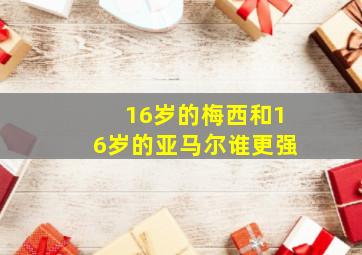 16岁的梅西和16岁的亚马尔谁更强